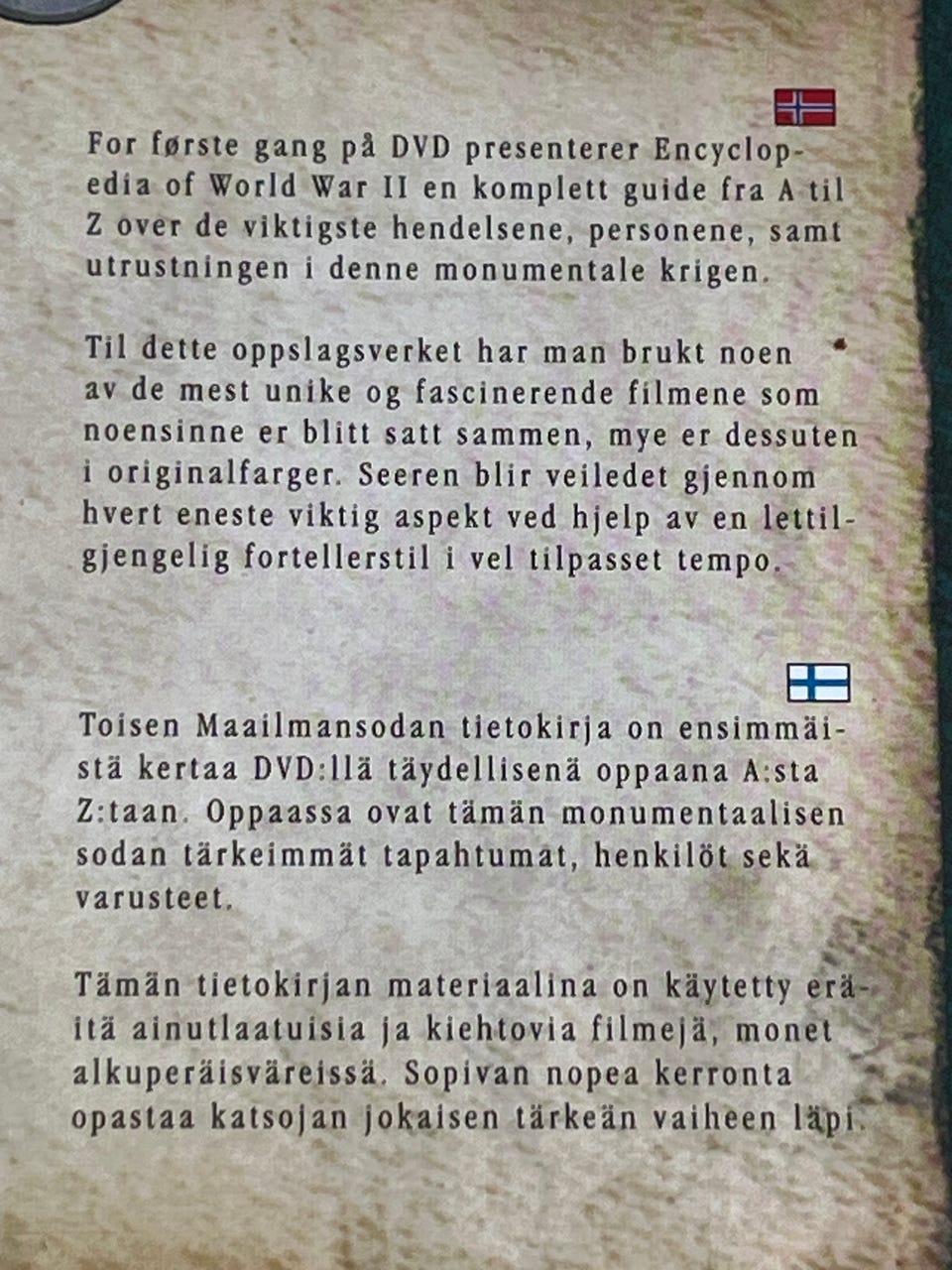 For første gang på DVD presenterer Encyclopedia of World War II en komplett guide fra A til Z over de viktigste hendelsene, personene, samt utrustningen i denne monumentale krigen.

Til dette oppslagsverket har man brukt noen av de mest unike og fascinerende filmene som noensinne er blitt satt sammen, mye er dessuten i originalfarger. Seeren blir veiledet gjennom hvert eneste viktig aspekt ved hjelp av en lettilgjengelig fortellerstil i vel tilpasset tempo.

Toisen Maailmansodan tietokirja on ensimmäistä kertaa DVD:llä täydellisenä oppaana A:sta Z:taan. Oppaassa ovat tämän monumentaalisen sodan tärkeimmät tapahtumat, henkilöt sekä varusteet.

Tämän tietokirjan materiaalina on käytetty eräitä ainutlaatuisia ja kiehtovia filmejä, monet alkuperäisväreissä. Sopivan nopea kerronta opastaa katsojan jokaisen tärkeän vaiheen läpi.